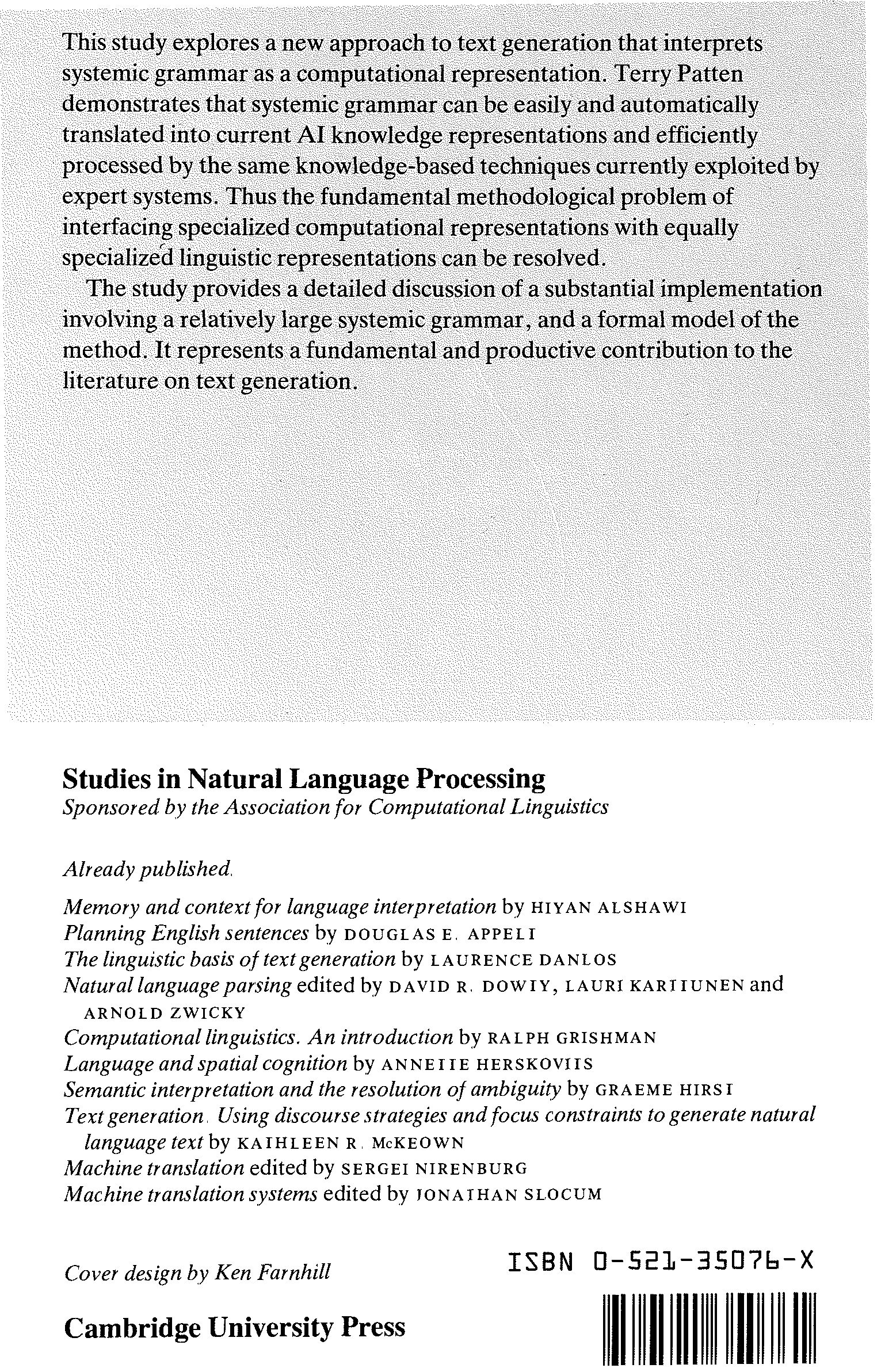 This study explores a new approach to text generation that interprets systemic grammar as a computational representation. Terry Patten demonstrates that systemic grammar can be easily and automatically translated into current AI knowledge representations and efficiently processed by the same knowledge-based techniques currently exploited by expert systems. Thus the fundamental methodological problem of interfacing specialized computational representations with equally specialized linguistic representations can be resolved.

The study provides a detailed discussion of a substantial implementation involving a relatively large systemic grammar, and a formal model of the method. It represents a fundamental and productive contribution to the literature on text generation.

Studies in Natural Language Processing
Sponsored by the Association for Computational Linguistics

Already published.

Memory and context for language interpretation by HIYAN ALSHAWI
Planning English sentences by DOUGLAS E. APPELI
The linguistic basis of text generation by LAURENCE DANLOS
Natural language parsing edited by DAVID R. DOWIY, LAURI KARIIUNEN and ARNOLD ZWICKY
Computational linguistics. An introduction by RALPH GRISHMAN
Language and spatial cognition by ANNEIIE HERSKOVIIS
Semantic interpretation and the resolution of ambiguity by GRAEME HIRSI
Text generation. Using discourse strategies and focus constraints to generate natural language text by KAIHLEEN R. McKEOWN
Machine translation edited by SERGEI NIRENBURG
Machine translation systems edited by JONAIHAN SLOCUM

Cover design by Ken Farnhill

ISBN 0-521-35076-X

Cambridge University Press